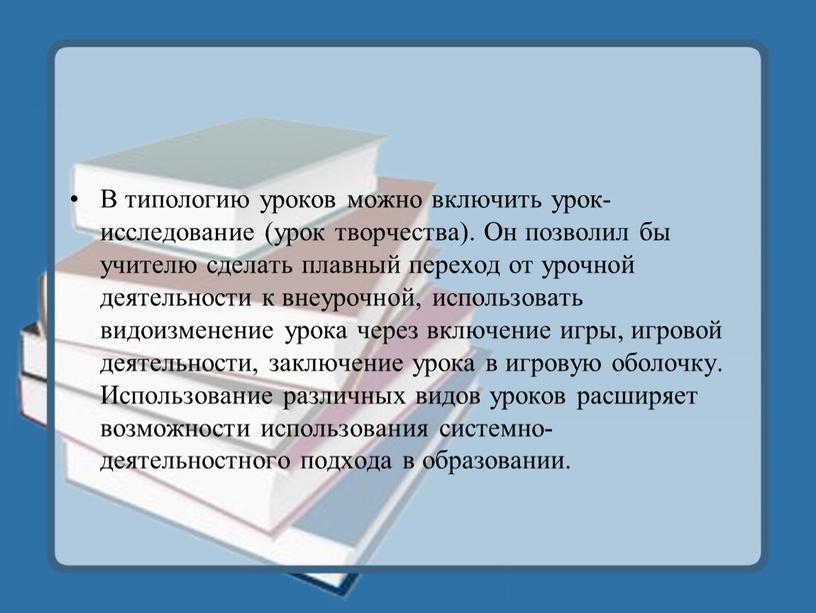 • В типологию уроков можно включить урок-исследование (урок творчества). Он позволил бы учителю сделать плавный переход от урочной деятельности к внеурочной, использовать видоизменение урока через включение игры, игровой деятельности, заключение урока в игровую оболочку. Использование различных видов уроков расширяет возможности использования системно-деятельностного подхода в образовании.